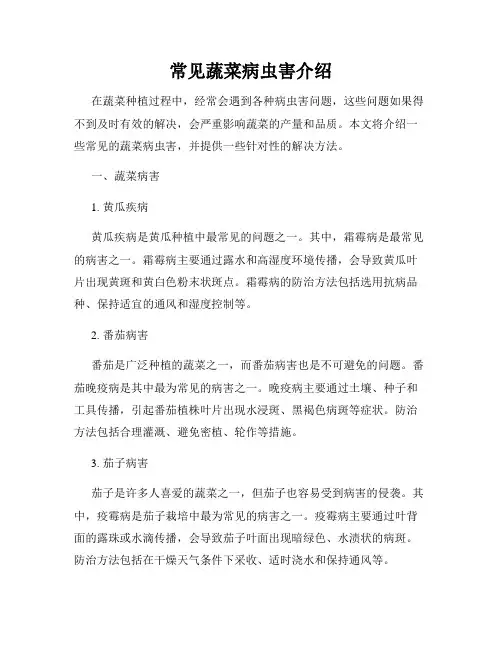 常见蔬菜病虫害介绍

在蔬菜种植过程中，经常会遇到各种病虫害问题，这些问题如果得不到及时有效的解决，会严重影响蔬菜的产量和品质。本文将介绍一些常见的蔬菜病虫害，并提供一些针对性的解决方法。

一、蔬菜病害

1. 黄瓜疾病

黄瓜疾病是黄瓜种植中最常见的问题之一。其中，霜霉病是最常见的病害之一。霜霉病主要通过露水和高湿度环境传播，会导致黄瓜叶片出现黄斑和黄白色粉末状斑点。霜霉病的防治方法包括选用抗病品种、保持适宜的通风和湿度控制等。

2. 番茄病害

番茄是广泛种植的蔬菜之一，而番茄病害也是不可避免的问题。番茄晚疫病是其中最为常见的病害之一。晚疫病主要通过土壤、种子和工具传播，引起番茄植株叶片出现水浸斑、黑褐色病斑等症状。防治方法包括合理灌溉、避免密植、轮作等措施。

3. 茄子病害

茄子是许多人喜爱的蔬菜之一，但茄子也容易受到病害的侵袭。其中，疫霉病是茄子栽培中最为常见的病害之一。疫霉病主要通过叶背面的露珠或水滴传播，会导致茄子叶面出现暗绿色、水渍状的病斑。防治方法包括在干燥天气条件下采收、适时浇水和保持通风等。